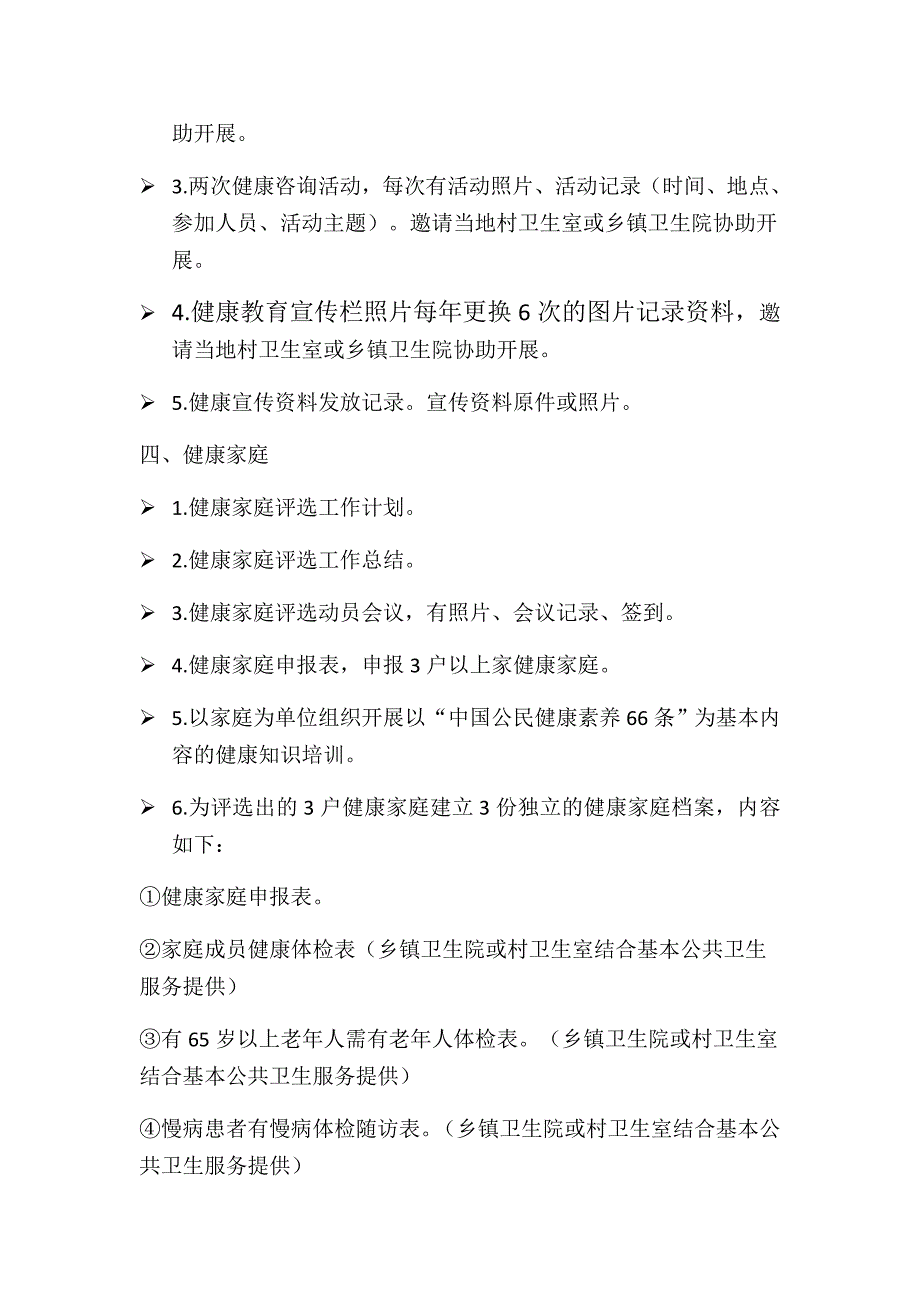 助开展。

➢ 3.两次健康咨询活动，每次有活动照片、活动记录（时间、地点、参加人员、活动主题）。邀请当地村卫生室或乡镇卫生院协助开展。

➢ 4.健康教育宣传栏照片每年更换 6 次的图片记录资料，邀请当地村卫生室或乡镇卫生院协助开展。

➢ 5.健康宣传资料发放记录。宣传资料原件或照片。

四、健康家庭

➢ 1.健康家庭评选工作计划。

➢ 2.健康家庭评选工作总结。

➢ 3.健康家庭评选动员会议，有照片、会议记录、签到。

➢ 4.健康家庭申报表，申报 3 户以上家健康家庭。

➢ 5.以家庭为单位组织开展以“中国公民健康素养 66 条”为基本内容的健康知识培训。

➢ 6.为评选出的 3 户健康家庭建立 3 份独立的健康家庭档案，内容如下：

①健康家庭申报表。

②家庭成员健康体检表（乡镇卫生院或村卫生室结合基本公共卫生服务提供）

③有 65 岁以上老年人需有老年人体检表。（乡镇卫生院或村卫生室结合基本公共卫生服务提供）

④慢病患者有慢病体检随访表。（乡镇卫生院或村卫生室结合基本公共卫生服务提供）